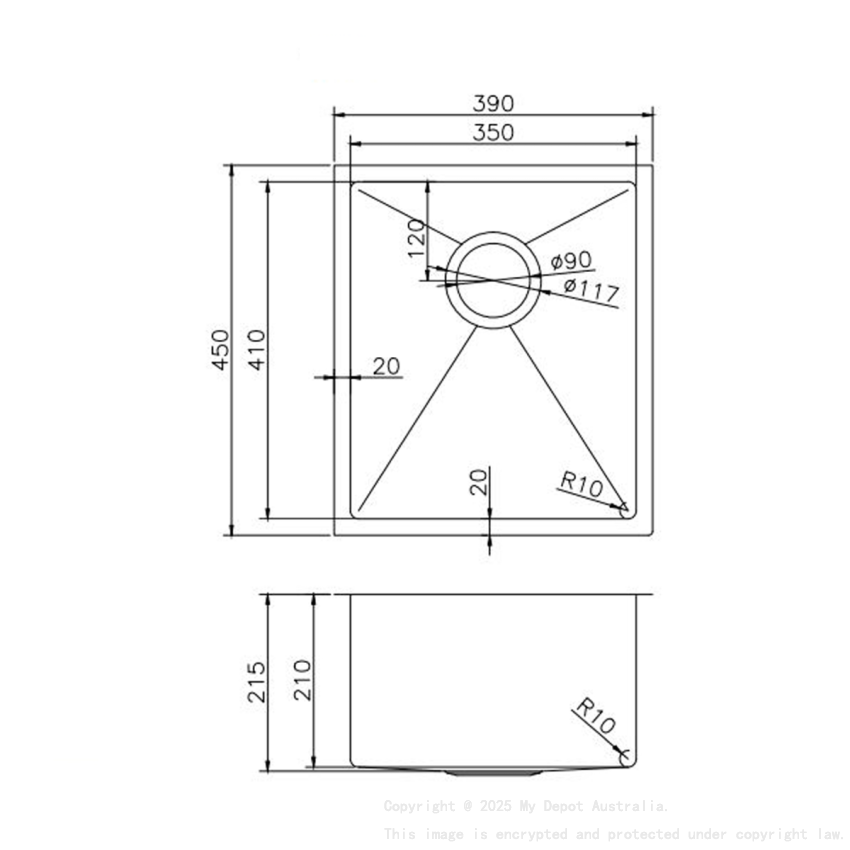 390
350
450
410
120
ø90
ø117
20
20
R10
215
210
R10
Copyright @ 2025 My Depot Australia.
This image is encrypted and protected under copyright law.